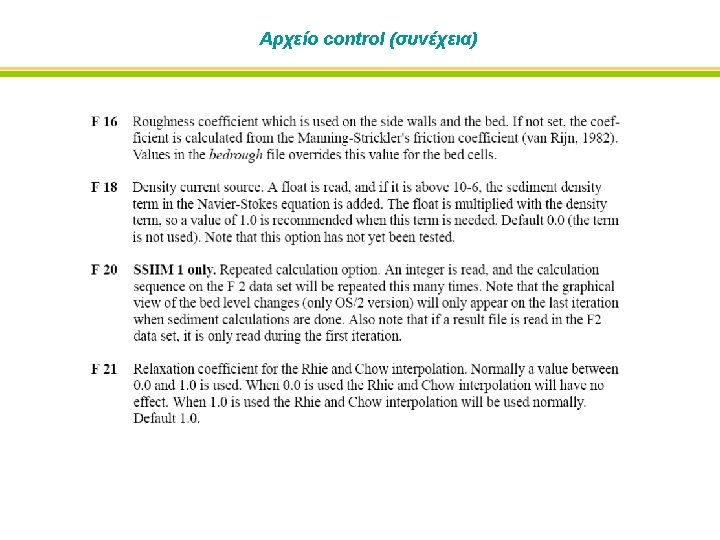 Αρχείο control (συνέχεια)

F 16 Roughness coefficient which is used on the side walls and the bed. If not set, the coefficient is calculated from the Manning-Strickler's friction coefficient (van Rijn, 1982). Values in the bedrough file overrides this value for the bed cells.

F 18 Density current source. A float is read, and if it is above 10-6, the sediment density term in the Navier-Stokes equation is added. The float is multiplied with the density term, so a value of 1.0 is recommended when this term is needed. Default 0.0 (the term is not used). Note that this option has not yet been tested.

F 20 SSIIM 1 only. Repeated calculation option. An integer is read, and the calculation sequence on the F 2 data set will be repeated this many times. Note that the graphical view of the bed level changes (only OS/2 version) will only appear on the last iteration when sediment calculations are done. Also note that if a result file is read in the F2 data set, it is only read during the first iteration.

F 21 Relaxation coefficient for the Rhie and Chow interpolation. Normally a value between 0.0 and 1.0 is used. When 0.0 is used the Rhie and Chow interpolation will have no effect. When 1.0 is used the Rhie and Chow interpolation will be used normally. Default 1.0.